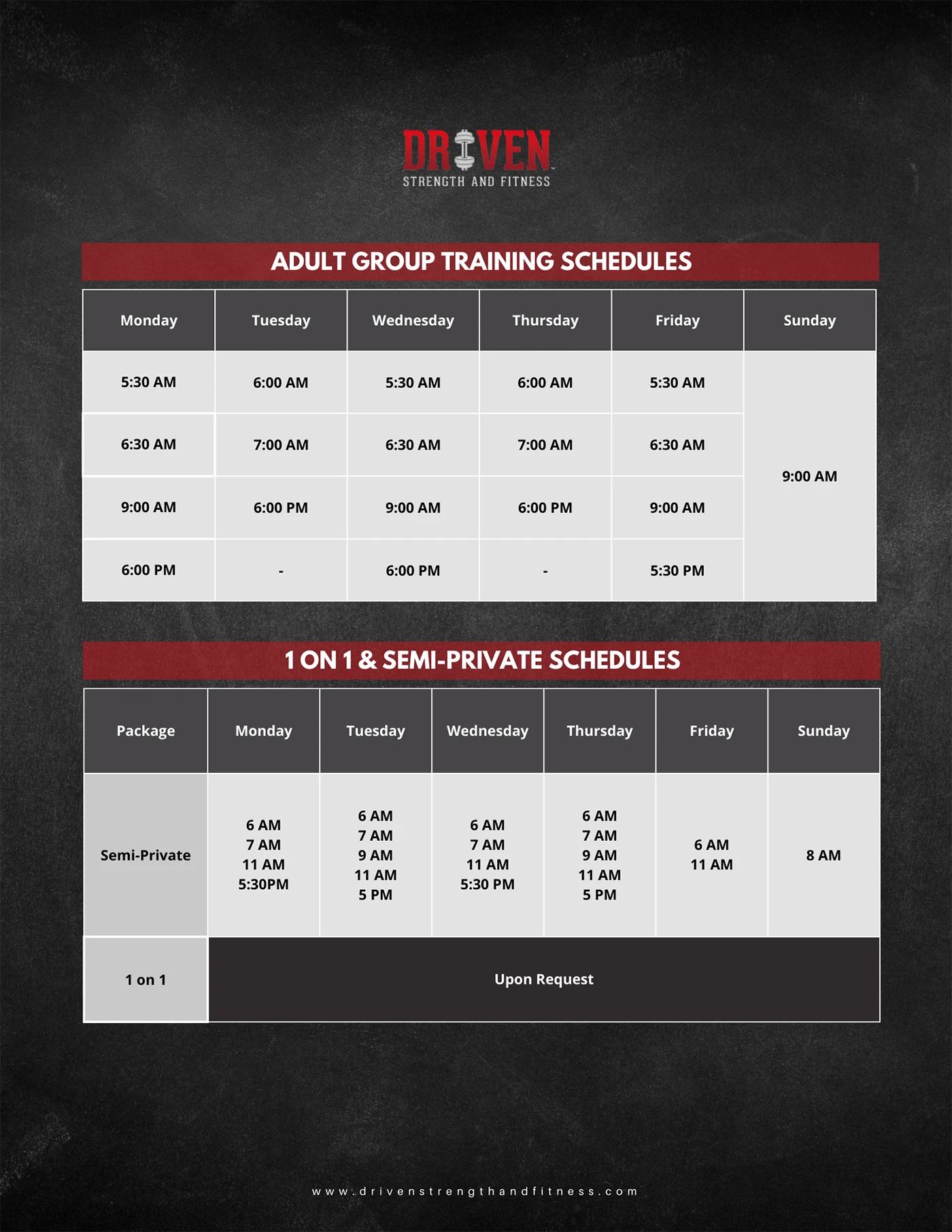 DRIVEN
STRENGTH AND FITNESS

ADULT GROUP TRAINING SCHEDULES

| Monday | Tuesday | Wednesday | Thursday | Friday | Sunday |
|---|---|---|---|---|---|
| 5:30 AM | 6:00 AM | 5:30 AM | 6:00 AM | 5:30 AM | 9:00 AM |
| 6:30 AM | 7:00 AM | 6:30 AM | 7:00 AM | 6:30 AM | |
| 9:00 AM | 6:00 PM | 9:00 AM | 6:00 PM | 9:00 AM | |
| 6:00 PM | - | 6:00 PM | - | 5:30 PM | |

1 ON 1 & SEMI-PRIVATE SCHEDULES

| Package | Monday | Tuesday | Wednesday | Thursday | Friday | Sunday |
|---|---|---|---|---|---|---|
| Semi-Private | 6 AM 7 AM 11 AM 5:30PM | 6 AM 7 AM 9 AM 11 AM 5 PM | 6 AM 7 AM 11 AM 5:30 PM | 6 AM 7 AM 9 AM 11 AM 5 PM | 6 AM 11 AM | 8 AM |
| 1 on 1 | Upon Request | | | | | |

www.drivenstrengthandfitness.com